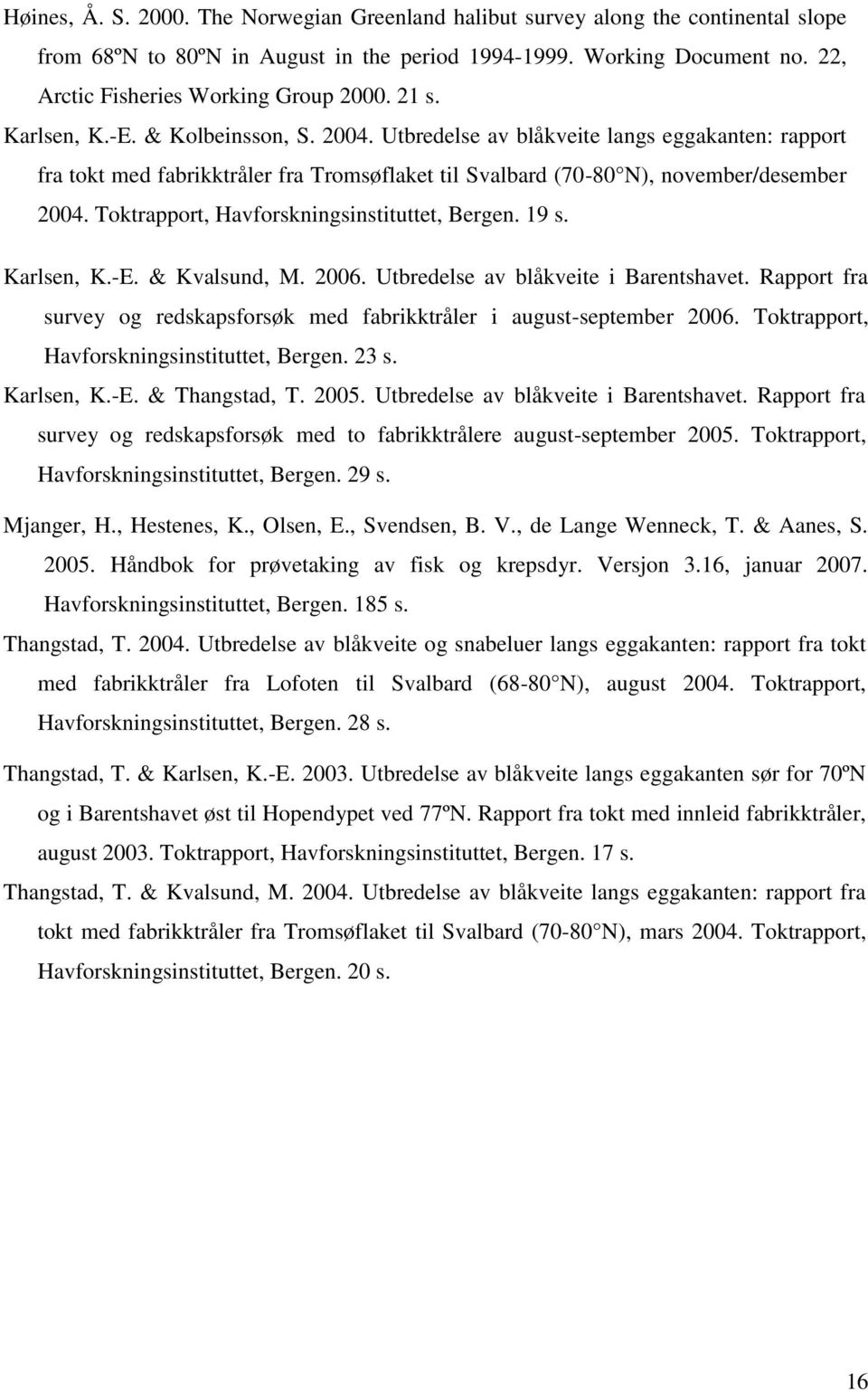 Høines, Å. S. 2000. The Norwegian Greenland halibut survey along the continental slope from 68ºN to 80ºN in August in the period 1994-1999. Working Document no. 22, Arctic Fisheries Working Group 2000. 21 s.

Karlsen, K.-E. & Kolbeinsson, S. 2004. Utbredelse av blåkveite langs eggakanten: rapport fra tokt med fabrikktråler fra Tromsøflaket til Svalbard (70-80 N), november/desember 2004. Toktrapport, Havforskningsinstituttet, Bergen. 19 s.

Karlsen, K.-E. & Kvalsund, M. 2006. Utbredelse av blåkveite i Barentshavet. Rapport fra survey og redskapsforsøk med fabrikktråler i august-september 2006. Toktrapport, Havforskningsinstituttet, Bergen. 23 s.

Karlsen, K.-E. & Thangstad, T. 2005. Utbredelse av blåkveite i Barentshavet. Rapport fra survey og redskapsforsøk med to fabrikktrålere august-september 2005. Toktrapport, Havforskningsinstituttet, Bergen. 29 s.

Mjanger, H., Hestenes, K., Olsen, E., Svendsen, B. V., de Lange Wenneck, T. & Aanes, S. 2005. Håndbok for prøvetaking av fisk og krepsdyr. Versjon 3.16, januar 2007. Havforskningsinstituttet, Bergen. 185 s.

Thangstad, T. 2004. Utbredelse av blåkveite og snabeluer langs eggakanten: rapport fra tokt med fabrikktråler fra Lofoten til Svalbard (68-80 N), august 2004. Toktrapport, Havforskningsinstituttet, Bergen. 28 s.

Thangstad, T. & Karlsen, K.-E. 2003. Utbredelse av blåkveite langs eggakanten sør for 70ºN og i Barentshavet øst til Hopendypet ved 77ºN. Rapport fra tokt med innleid fabrikktråler, august 2003. Toktrapport, Havforskningsinstituttet, Bergen. 17 s.

Thangstad, T. & Kvalsund, M. 2004. Utbredelse av blåkveite langs eggakanten: rapport fra tokt med fabrikktråler fra Tromsøflaket til Svalbard (70-80 N), mars 2004. Toktrapport, Havforskningsinstituttet, Bergen. 20 s.

16